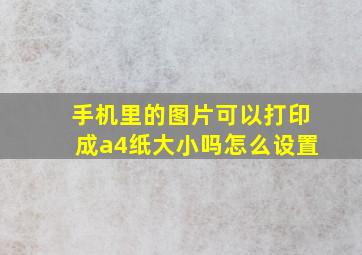 手机里的图片可以打印成a4纸大小吗怎么设置